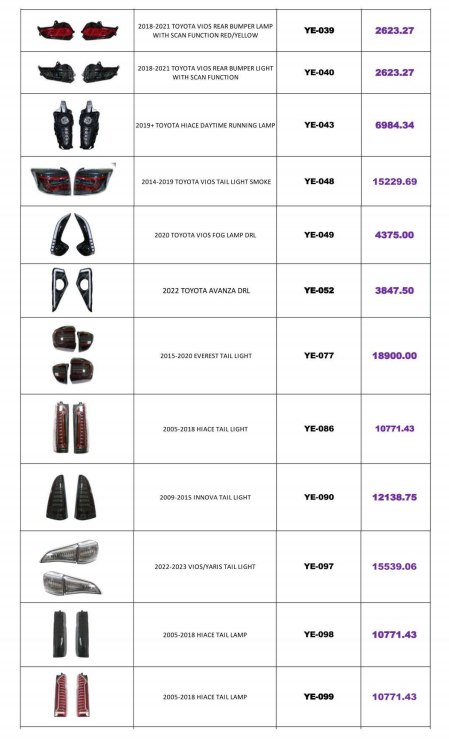 | | | | |
|---|---|---|---|
| | 2018-2021 TOYOTA VIOS REAR BUMPER LAMP WITH SCAN FUNCTION RED/YELLOW | YE-039 | 2623.27 |
| | 2018-2021 TOYOTA VIOS REAR BUMPER LIGHT WITH SCAN FUNCTION | YE-040 | 2623.27 |
| | 2019+ TOYOTA HIACE DAYTIME RUNNING LAMP | YE-043 | 6984.34 |
| | 2014-2019 TOYOTA VIOS TAIL LIGHT SMOKE | YE-048 | 15229.69 |
| | 2020 TOYOTA VIOS FOG LAMP DRL | YE-049 | 4375.00 |
| | 2022 TOYOTA AVANZA DRL | YE-052 | 3847.50 |
| | 2015-2020 EVEREST TAIL LIGHT | YE-077 | 18900.00 |
| | 2005-2018 HIACE TAIL LIGHT | YE-086 | 10771.43 |
| | 2009-2015 INNOVA TAIL LIGHT | YE-090 | 12138.75 |
| | 2022-2023 VIOS/YARIS TAIL LIGHT | YE-097 | 15539.06 |
| | 2005-2018 HIACE TAIL LAMP | YE-098 | 10771.43 |
| | 2005-2018 HIACE TAIL LAMP | YE-099 | 10771.43 |